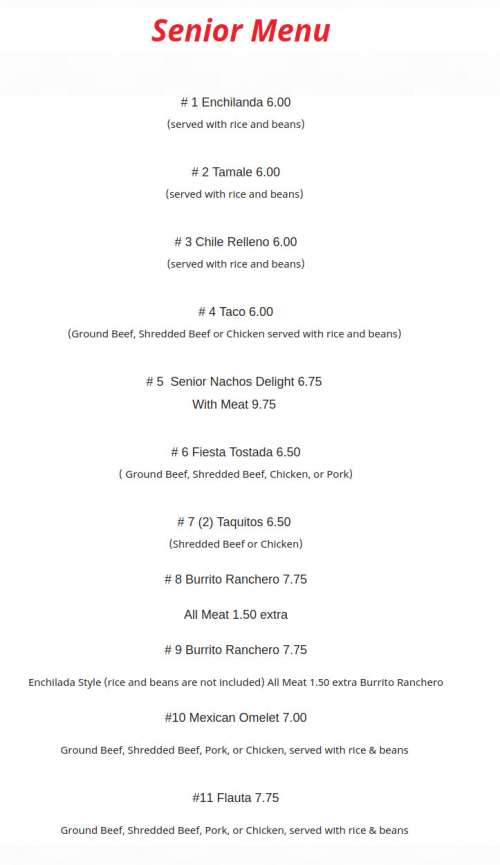 Senior Menu

# 1 Enchilanda 6.00
(served with rice and beans)

# 2 Tamale 6.00
(served with rice and beans)

# 3 Chile Relleno 6.00
(served with rice and beans)

# 4 Taco 6.00
(Ground Beef, Shredded Beef or Chicken served with rice and beans)

# 5 Senior Nachos Delight 6.75
With Meat 9.75

# 6 Fiesta Tostada 6.50
( Ground Beef, Shredded Beef, Chicken, or Pork)

# 7 (2) Taquitos 6.50
(Shredded Beef or Chicken)

# 8 Burrito Ranchero 7.75

All Meat 1.50 extra

# 9 Burrito Ranchero 7.75

Enchilada Style (rice and beans are not included) All Meat 1.50 extra Burrito Ranchero

#10 Mexican Omelet 7.00

Ground Beef, Shredded Beef, Pork, or Chicken, served with rice & beans

#11 Flauta 7.75

Ground Beef, Shredded Beef, Pork, or Chicken, served with rice & beans